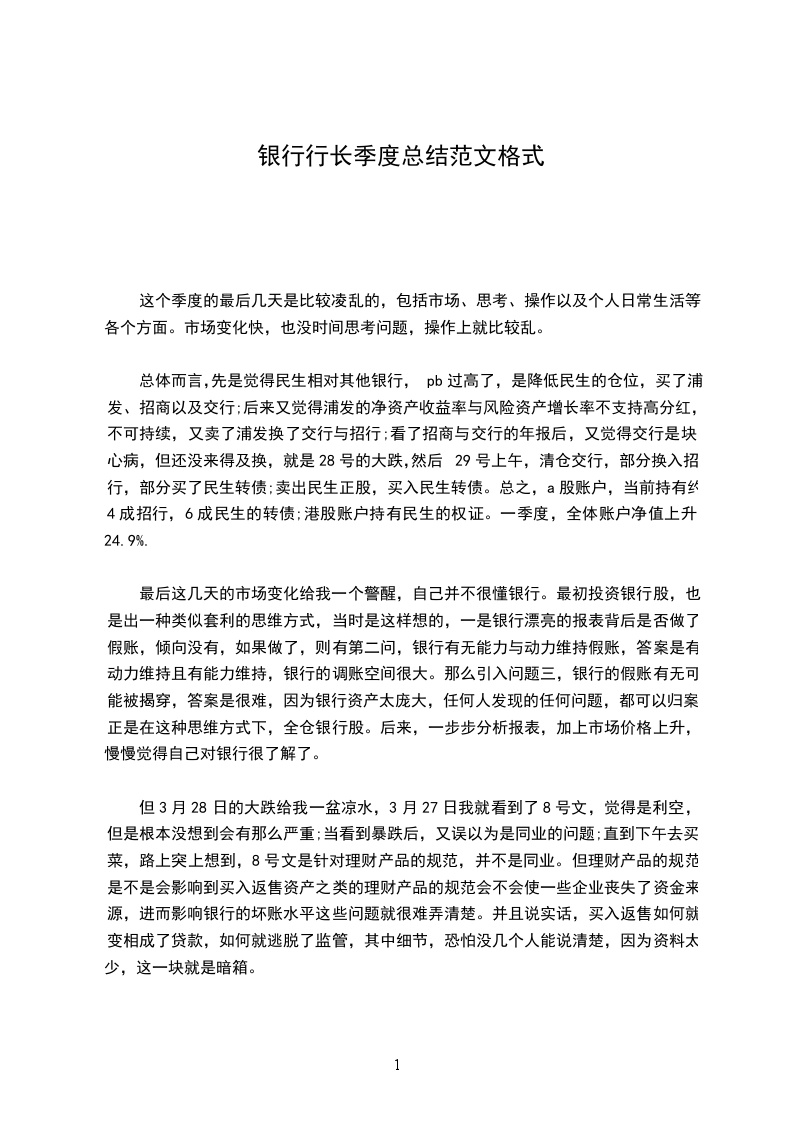 银行行长季度总结范文格式

这个季度的最后几天是比较凌乱的，包括市场、思考、操作以及个人日常生活等各个方面。市场变化快，也没时间思考问题，操作上就比较乱。

总体而言,先是觉得民生相对其他银行， pb 过高了，是降低民生的仓位，买了浦发、招商以及交行;后来又觉得浦发的净资产收益率与风险资产增长率不支持高分红，不可持续，又卖了浦发换了交行与招行;看了招商与交行的年报后，又觉得交行是块心病，但还没来得及换，就是 28 号的大跌,然后 29 号上午，清仓交行，部分换入招行，部分买了民生转债;卖出民生正股，买入民生转债。总之，a 股账户，当前持有约 4 成招行，6 成民生的转债;港股账户持有民生的权证。一季度，全体账户净值上升 24.9%.

最后这几天的市场变化给我一个警醒，自己并不很懂银行。最初投资银行股，也是出一种类似套利的思维方式，当时是这样想的，一是银行漂亮的报表背后是否做了假账，倾向没有，如果做了，则有第二问，银行有无能力与动力维持假账，答案是有动力维持且有能力维持，银行的调账空间很大。那么引入问题三，银行的假账有无可能被揭穿，答案是很难，因为银行资产太庞大，任何人发现的任何问题，都可以归案正是在这种思维方式下，全仓银行股。后来，一步步分析报表，加上市场价格上升，慢慢觉得自己对银行很了解了。

但 3 月 28 日的大跌给我一盆凉水，3 月 27 日我就看到了 8 号文，觉得是利空，但是根本没想到会有那么严重;当看到暴跌后，又误以为是同业的问题;直到下午去买菜，路上突上想到，8 号文是针对理财产品的规范，并不是同业。但理财产品的规范是不是会影响到买入返售资产之类的理财产品的规范会不会使一些企业丧失了资金来源，进而影响银行的坏账水平这些问题就很难弄清楚。并且说实话，买入返售如何就变相成了贷款，如何就逃脱了监管，其中细节，恐怕没几个人能说清楚，因为资料太少，这一块就是暗箱。

1